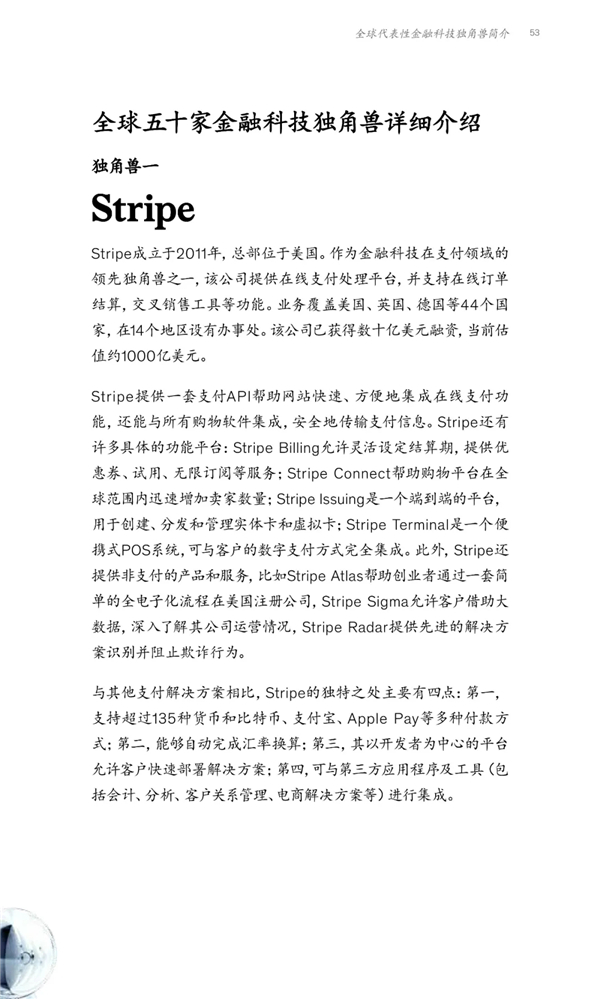 全球代表性金融科技独角兽简介 53

全球五十家金融科技独角兽详细介绍

独角兽一

Stripe

Stripe成立于2011年，总部位于美国。作为金融科技在支付领域的领先独角兽之一，该公司提供在线支付处理平台，并支持在线订单结算，交叉销售工具等功能。业务覆盖美国、英国、德国等44个国家，在14个地区设有办事处。该公司已获得数十亿美元融资，当前估值约1000亿美元。

Stripe提供一套支付API帮助网站快速、方便地集成在线支付功能，还能与所有购物软件集成，安全地传输支付信息。Stripe还有许多具体的功能平台：Stripe Billing允许灵活设定结算期，提供优惠券、试用、无限订阅等服务；Stripe Connect帮助购物平台在全球范围内迅速增加卖家数量；Stripe Issuing是一个端到端的平台，用于创建、分发和管理实体卡和虚拟卡；Stripe Terminal是一个便携式POS系统，可与客户的数字支付方式完全集成。此外，Stripe还提供非支付的产品和服务，比如Stripe Atlas帮助创业者通过一套简单的全电子化流程在美国注册公司，Stripe Sigma允许客户借助大数据，深入了解其公司运营情况，Stripe Radar提供先进的解决方案识别并阻止欺诈行为。

与其他支付解决方案相比，Stripe的独特之处主要有四点：第一，支持超过135种货币和比特币、支付宝、Apple Pay等多种付款方式；第二，能够自动完成汇率换算；第三，其以开发者为中心的平台允许客户快速部署解决方案；第四，可与第三方应用程序及工具（包括会计、分析、客户关系管理、电商解决方案等）进行集成。